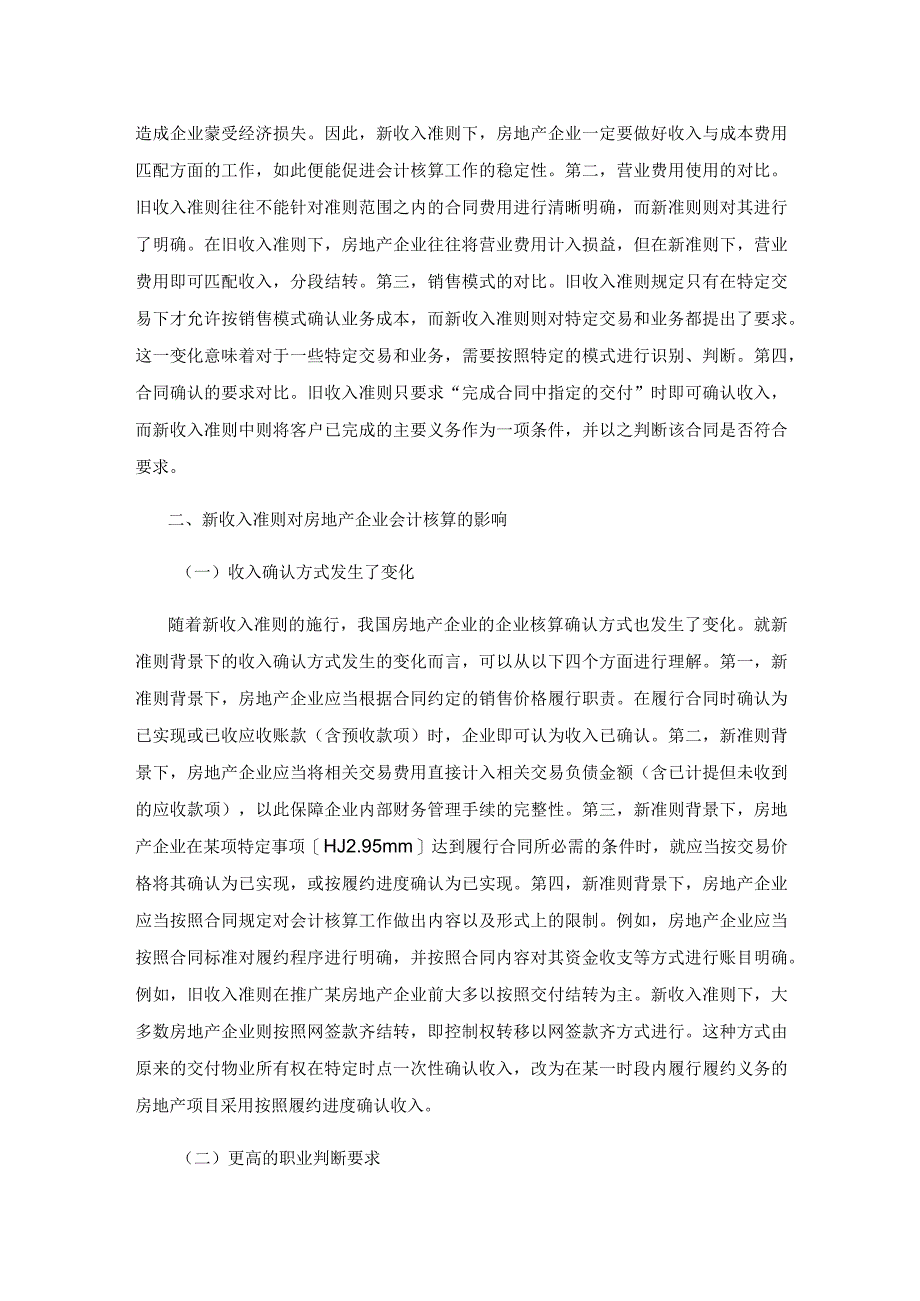 造成企业蒙受经济损失。因此，新收入准则下，房地产企业一定要做好收入与成本费用匹配方面的工作，如此便能促进会计核算工作的稳定性。第二，营业费用使用的对比。旧收入准则往往不能针对准则范围之内的合同费用进行清晰明确，而新准则则对其进行了明确。在旧收入准则下，房地产企业往往将营业费用计入损益，但在新准则下，营业费用即可匹配收入，分段结转。第三，销售模式的对比。旧收入准则规定只有在特定交易下才允许按销售模式确认业务成本，而新收入准则则对特定交易和业务都提出了要求。这一变化意味着对于一些特定交易和业务，需要按照特定的模式进行识别、判断。第四，合同确认的要求对比。旧收入准则只要求“完成合同中指定的交付”时即可确认收入，而新收入准则中则将客户已完成的主要义务作为一项条件，并以之判断该合同是否符合要求。

二、新收入准则对房地产企业会计核算的影响

（一）收入确认方式发生了变化

随着新收入准则的施行，我国房地产企业的企业核算确认方式也发生了变化。就新准则背景下的收入确认方式发生的变化而言，可以从以下四个方面进行理解。第一，新准则背景下，房地产企业应当根据合同约定的销售价格履行职责。在履行合同时确认为已实现或已收应收账款（含预收款项）时，企业即可认为收入已确认。第二，新准则背景下，房地产企业应当将相关交易费用直接计入相关交易负债金额（含已计提但未收到的应收款项），以此保障企业内部财务管理手续的完整性。第三，新准则背景下，房地产企业在某项特定事项〔HJ2.95mm〕达到履行合同所必需的条件时，就应当按交易价格将其确认为已实现，或按履约进度确认为已实现。第四，新准则背景下，房地产企业应当按照合同规定对会计核算工作做出内容以及形式上的限制。例如，房地产企业应当按照合同标准对履约程序进行明确，并按照合同内容对其资金收支等方式进行账目明确。例如，旧收入准则在推广某房地产企业前大多以按照交付结转为主。新收入准则下，大多数房地产企业则按照网签款齐结转，即控制权转移以网签款齐方式进行。这种方式由原来的交付物业所有权在特定时点一次性确认收入，改为在某一时段内履行履约义务的房地产项目采用按照履约进度确认收入。

（二）更高的职业判断要求